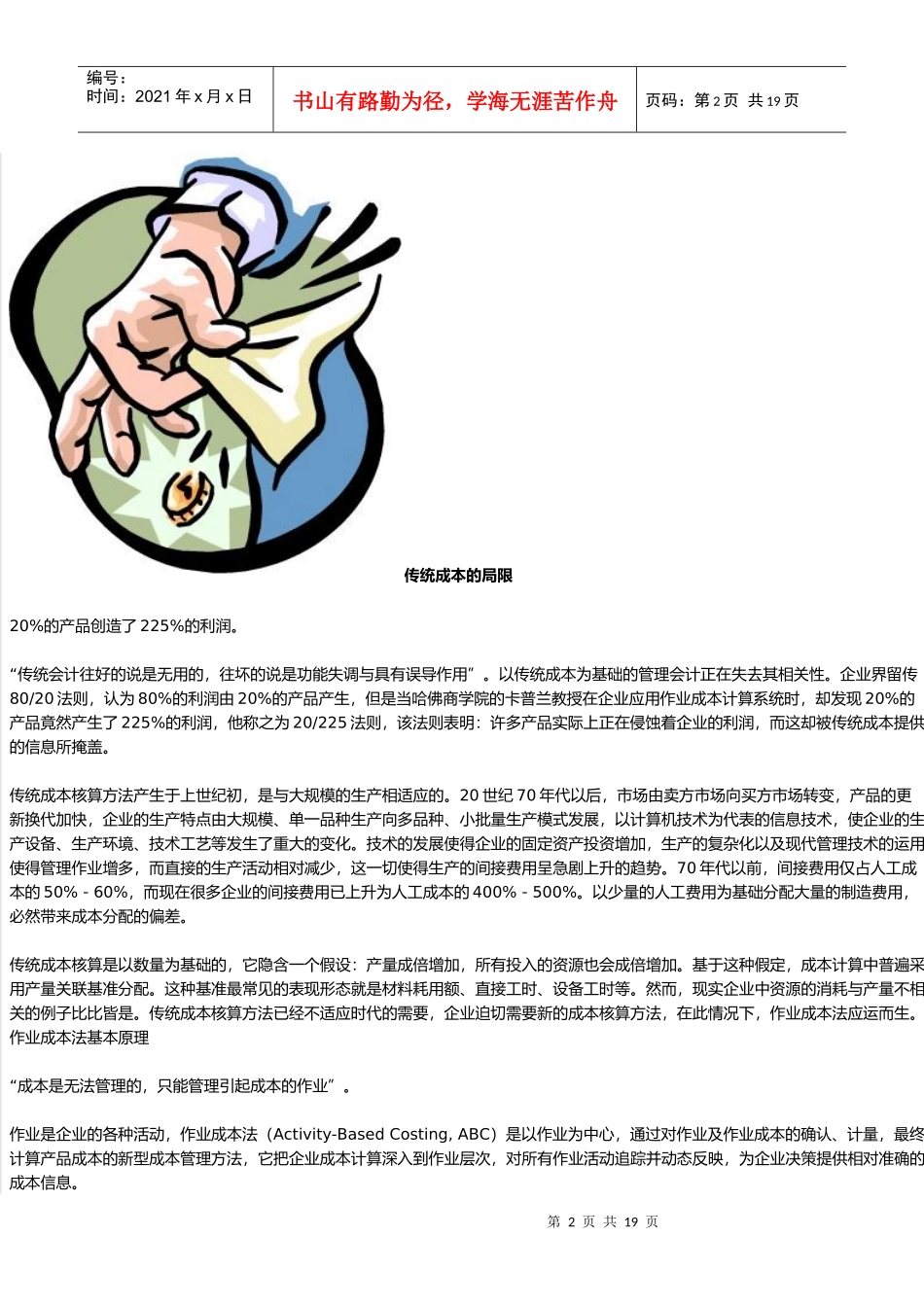 编号：
时间：2021 年 x 月 x 日

书山有路勤为径，学海无涯苦作舟

页码：第 2 页 共 19 页

传统成本的局限

20%的产品创造了 225%的利润。

“传统会计往好的说是无用的，往坏的说是功能失调与具有误导作用”。以传统成本为基础的管理会计正在失去其相关性。企业界留传 80/20 法则，认为 80%的利润由 20%的产品产生，但是当哈佛商学院的卡普兰教授在企业应用作业成本计算系统时，却发现 20%的产品竟然产生了 225%的利润，他称之为 20/225 法则，该法则表明：许多产品实际上正在侵蚀着企业的利润，而这却被传统成本提供的信息所掩盖。

传统成本核算方法产生于上世纪初，是与大规模的生产相适应的。20 世纪 70 年代以后，市场由卖方市场向买方市场转变，产品的更新换代加快，企业的生产特点由大规模、单一品种生产向多品种、小批量生产模式发展，以计算机技术为代表的信息技术，使企业的生产设备、生产环境、技术工艺等发生了重大的变化。技术的发展使得企业的固定资产投资增加，生产的复杂化以及现代管理技术的运用使得管理作业增多，而直接的生产活动相对减少，这一切使得生产的间接费用呈急剧上升的趋势。70 年代以前，间接费用仅占人工成本的 50% - 60%，而现在很多企业的间接费用已上升为人工成本的 400% - 500%。以少量的人工费用为基础分配大量的制造费用，必然带来成本分配的偏差。

传统成本核算是以数量为基础的，它隐含一个假设：产量成倍增加，所有投入的资源也会成倍增加。基于这种假定，成本计算中普遍采用产量关联基准分配。这种基准最常见的表现形态就是材料耗用额、直接工时、设备工时等。然而，现实企业中资源的消耗与产量不相关的例子比比皆是。传统成本核算方法已经不适应时代的需要，企业迫切需要新的成本核算方法，在此情况下，作业成本法应运而生。
作业成本法基本原理

“成本是无法管理的，只能管理引起成本的作业”。

作业是企业的各种活动，作业成本法（Activity-Based Costing, ABC）是以作业为中心，通过对作业及作业成本的确认、计量，最终计算产品成本的新型成本管理方法，它把企业成本计算深入到作业层次，对所有作业活动追踪并动态反映，为企业决策提供相对准确的成本信息。

第 2 页 共 19 页